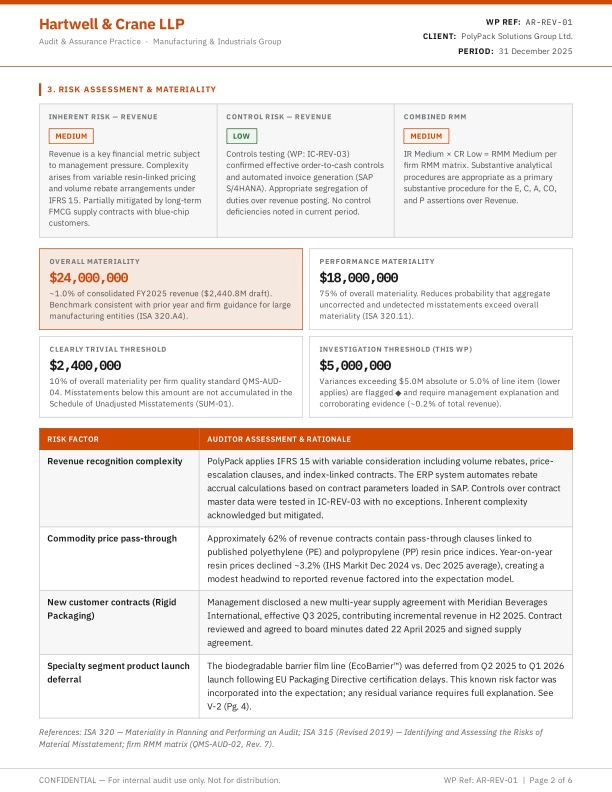 Hartwell & Crane LLP
Audit & Assurance Practice · Manufacturing & Industrials Group

WP REF: AR-REV-01
CLIENT: PolyPack Solutions Group Ltd.
PERIOD: 31 December 2025

3. RISK ASSESSMENT & MATERIALITY

INHERENT RISK — REVENUE
MEDIUM
Revenue is a key financial metric subject to management pressure. Complexity arises from variable resin-linked pricing and volume rebate arrangements under IFRS 15. Partially mitigated by long-term FMCG supply contracts with blue-chip customers.

CONTROL RISK — REVENUE
LOW
Controls testing (WP: IC-REV-03) confirmed effective order-to-cash controls and automated invoice generation (SAP S/4HANA). Appropriate segregation of duties over revenue posting. No control deficiencies noted in current period.

COMBINED RMM
MEDIUM
IR Medium × CR Low = RMM Medium per firm RMM matrix. Substantive analytical procedures are appropriate as a primary substantive procedure for the E, C, A, CO, and P assertions over Revenue.

OVERALL MATERIALITY
$24,000,000
~1.0% of consolidated FY2025 revenue ($2,440.8M draft). Benchmark consistent with prior year and firm guidance for large manufacturing entities (ISA 320.A4).

PERFORMANCE MATERIALITY
$18,000,000
75% of overall materiality. Reduces probability that aggregate uncorrected and undetected misstatements exceed overall materiality (ISA 320.11).

CLEARLY TRIVIAL THRESHOLD
$2,400,000
10% of overall materiality per firm quality standard QMS-AUD-04. Misstatements below this amount are not accumulated in the Schedule of Unadjusted Misstatements (SUM-01).

INVESTIGATION THRESHOLD (THIS WP)
$5,000,000
Variances exceeding $5.0M absolute or 5.0% of line item (lower applies) are flagged ◆ and require management explanation and corroborating evidence (~0.2% of total revenue).

| RISK FACTOR | AUDITOR ASSESSMENT & RATIONALE |
|---|---|
| Revenue recognition complexity | PolyPack applies IFRS 15 with variable consideration including volume rebates, price-escalation clauses, and index-linked contracts. The ERP system automates rebate accrual calculations based on contract parameters loaded in SAP. Controls over contract master data were tested in IC-REV-03 with no exceptions. Inherent complexity acknowledged but mitigated. |
| Commodity price pass-through | Approximately 62% of revenue contracts contain pass-through clauses linked to published polyethylene (PE) and polypropylene (PP) resin price indices. Year-on-year resin prices declined ~3.2% (IHS Markit Dec 2024 vs. Dec 2025 average), creating a modest headwind to reported revenue factored into the expectation model. |
| New customer contracts (Rigid Packaging) | Management disclosed a new multi-year supply agreement with Meridian Beverages International, effective Q3 2025, contributing incremental revenue in H2 2025. Contract reviewed and agreed to board minutes dated 22 April 2025 and signed supply agreement. |
| Specialty segment product launch deferral | The biodegradable barrier film line (EcoBarrier™) was deferred from Q2 2025 to Q1 2026 launch following EU Packaging Directive certification delays. This known risk factor was incorporated into the expectation; any residual variance requires full explanation. See V-2 (Pg. 4). |

References: ISA 320 — Materiality in Planning and Performing an Audit; ISA 315 (Revised 2019) — Identifying and Assessing the Risks of Material Misstatement; firm RMM matrix (QMS-AUD-02, Rev. 7).

CONFIDENTIAL — For internal audit use only. Not for distribution.
WP Ref: AR-REV-01 | Page 2 of 6